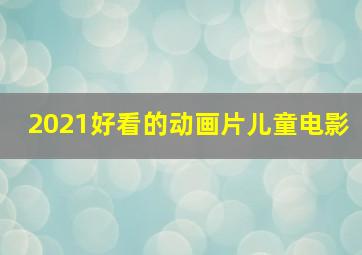 2021好看的动画片儿童电影